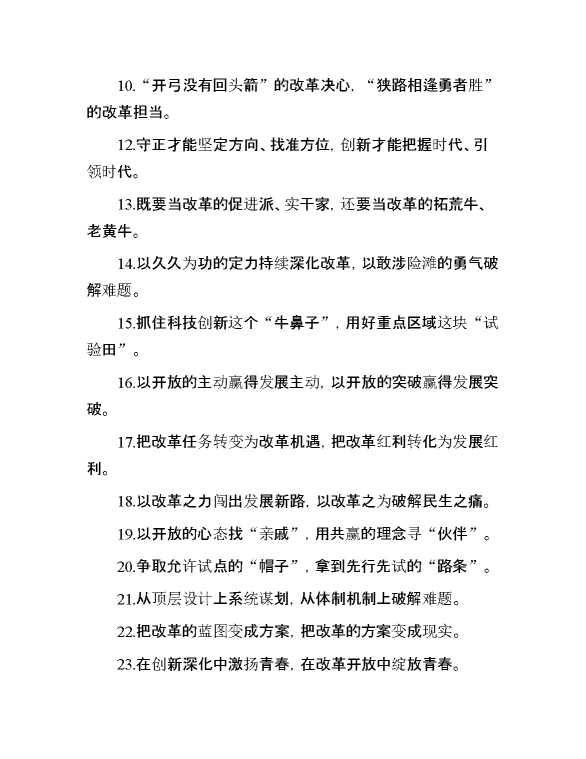 10.“开弓没有回头箭”的改革决心，“狭路相逢勇者胜”的改革担当。

12.守正才能坚定方向、找准方位，创新才能把握时代、引领时代。

13.既要当改革的促进派、实干家，还要当改革的拓荒牛、老黄牛。

14.以久久为功的定力持续深化改革，以敢涉险滩的勇气破解难题。

15.抓住科技创新这个“牛鼻子”，用好重点区域这块“试验田”。

16.以开放的主动赢得发展主动，以开放的突破赢得发展突破。

17.把改革任务转变为改革机遇，把改革红利转化为发展红利。

18.以改革之力闯出发展新路，以改革之为破解民生之痛。

19.以开放的心态找“亲戚”，用共赢的理念寻“伙伴”。

20.争取允许试点的“帽子”，拿到先行先试的“路条”。

21.从顶层设计上系统谋划，从体制机制上破解难题。

22.把改革的蓝图变成方案，把改革的方案变成现实。

23.在创新深化中激扬青春，在改革开放中绽放青春。